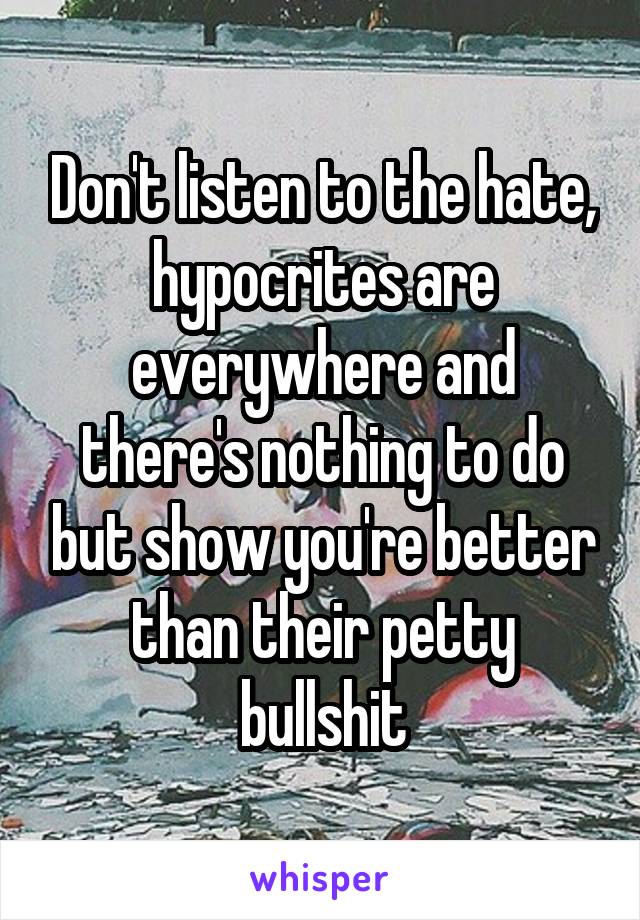 Don't listen to the hate, hypocrites are everywhere and there's nothing to do but show you're better than their petty bullshit

whisper